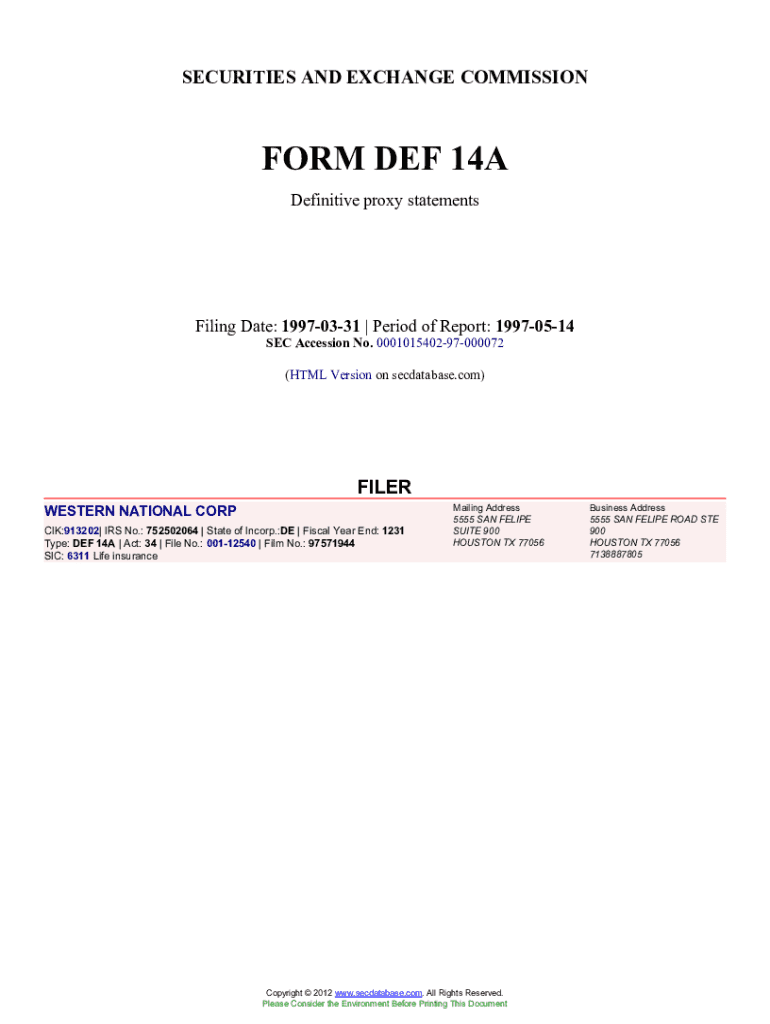 SECURITIES AND EXCHANGE COMMISSION

FORM DEF 14A

Definitive proxy statements

Filing Date: 1997-03-31 | Period of Report: 1997-05-14
SEC Accession No. 0001015402-97-000072

(HTML Version on secdatabase.com)

FILER

WESTERN NATIONAL CORP
CIK:913202| IRS No.: 752502064 | State of Incorp.:DE | Fiscal Year End: 1231
Type: DEF 14A | Act: 34 | File No.: 001-12540 | Film No.: 97571944
SIC: 6311 Life insurance

Mailing Address
5555 SAN FELIPE
SUITE 900
HOUSTON TX 77056

Business Address
5555 SAN FELIPE ROAD STE 900
HOUSTON TX 77056
7138887805

Copyright © 2012 www.secdatabase.com. All Rights Reserved.
Please Consider the Environment Before Printing This Document